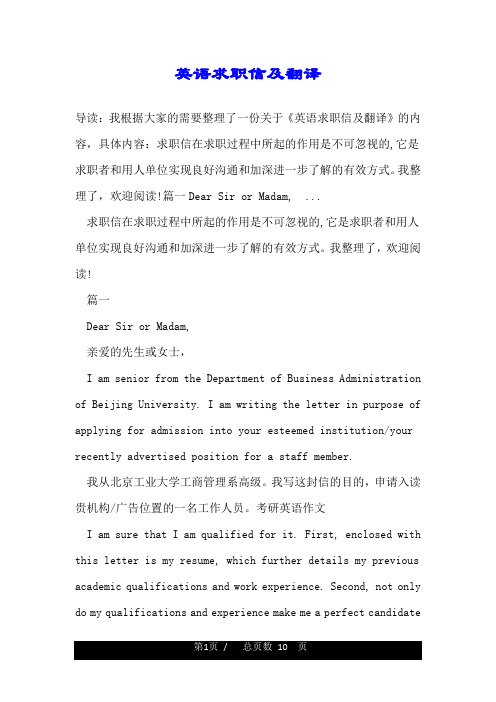 英语求职信及翻译

导读：我根据大家的需要整理了一份关于《英语求职信及翻译》的内容，具体内容：求职信在求职过程中所起的作用是不可忽视的,它是求职者和用人单位实现良好沟通和加深进一步了解的有效方式。我整理了，欢迎阅读!篇一 Dear Sir or Madam, ...

求职信在求职过程中所起的作用是不可忽视的,它是求职者和用人单位实现良好沟通和加深进一步了解的有效方式。我整理了，欢迎阅读!

篇一

Dear Sir or Madam,

亲爱的先生或女士，

I am senior from the Department of Business Administration of Beijing University. I am writing the letter in purpose of applying for admission into your esteemed institution/your recently advertised position for a staff member.

我从北京工业大学工商管理系高级。我写这封信的目的，申请入读贵机构/广告位置的一名工作人员。考研英语作文

I am sure that I am qualified for it. First, enclosed with this letter is my resume, which further details my previous academic qualifications and work experience. Second, not only do my qualifications and experience make me a perfect candidate

第1页 / 总页数 10 页